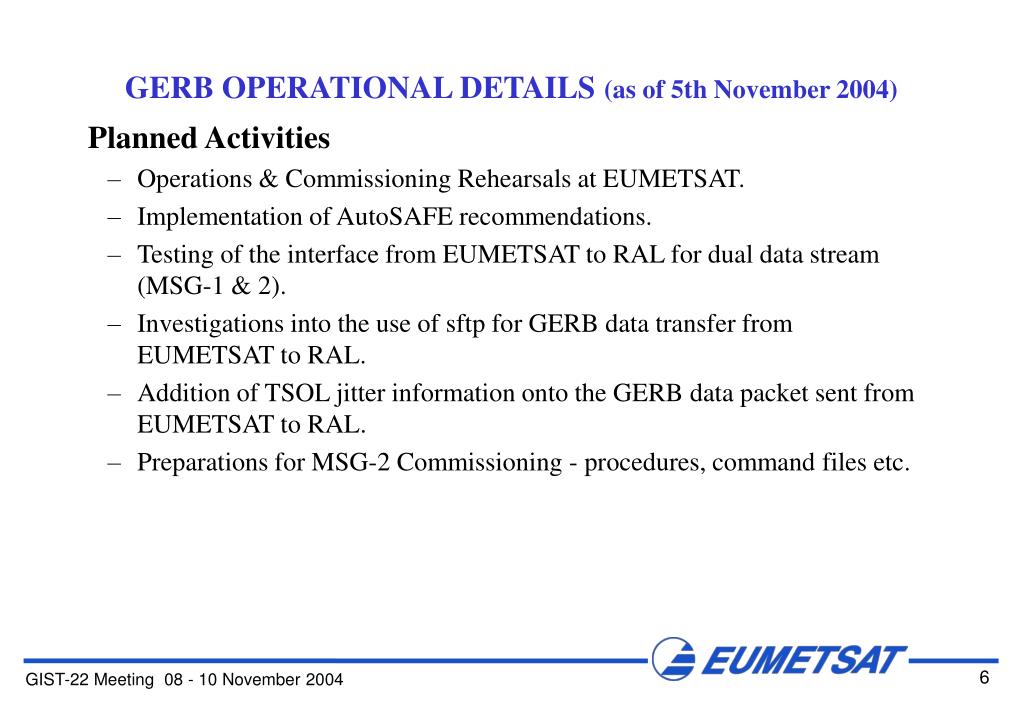 GERB OPERATIONAL DETAILS (as of 5th November 2004)

Planned Activities

– Operations & Commissioning Rehearsals at EUMETSAT.
– Implementation of AutoSAFE recommendations.
– Testing of the interface from EUMETSAT to RAL for dual data stream (MSG-1 & 2).
– Investigations into the use of sftp for GERB data transfer from EUMETSAT to RAL.
– Addition of TSOL jitter information onto the GERB data packet sent from EUMETSAT to RAL.
– Preparations for MSG-2 Commissioning - procedures, command files etc.

EUMETSAT

GIST-22 Meeting 08 - 10 November 2004

6